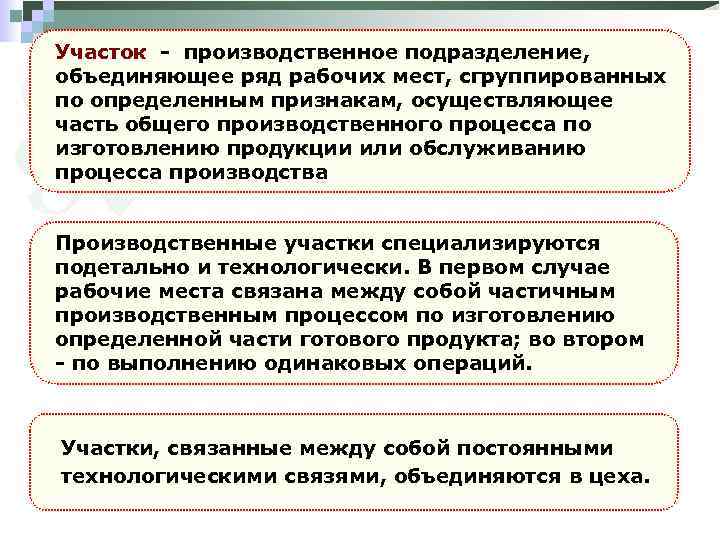 Участок - производственное подразделение, объединяющее ряд рабочих мест, сгруппированных по определенным признакам, осуществляющее часть общего производственного процесса по изготовлению продукции или обслуживанию процесса производства

Производственные участки специализируются подетально и технологически. В первом случае рабочие места связана между собой частичным производственным процессом по изготовлению определенной части готового продукта; во втором - по выполнению одинаковых операций.

Участки, связанные между собой постоянными технологическими связями, объединяются в цеха.